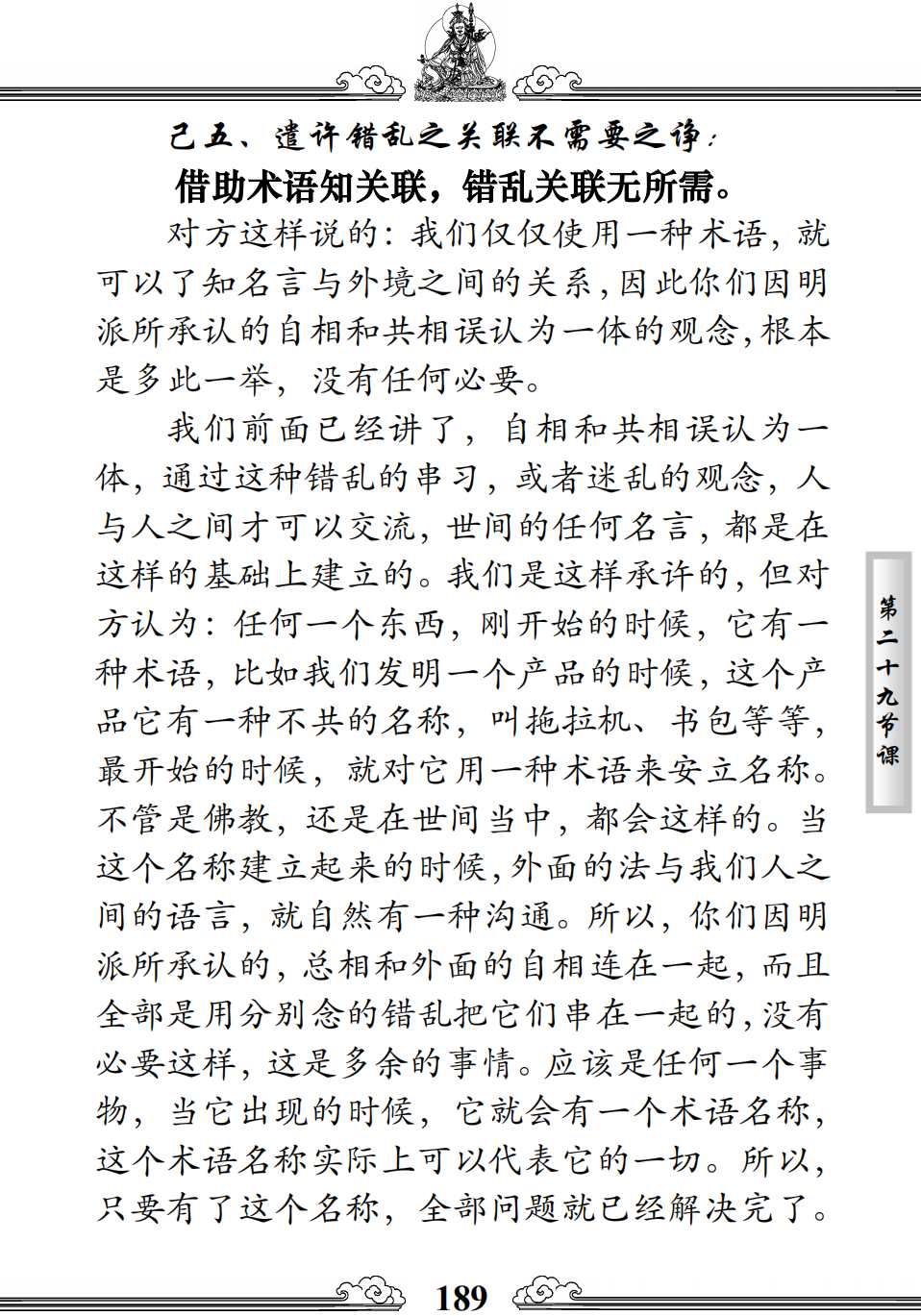 己五、遣许错乱之关联不需要之诤：

借助术语知关联，错乱关联无所需。

对方这样说的：我们仅仅使用一种术语，就可以了知名言与外境之间的关系，因此你们因明派所承认的自相和共相误认为一体的观念，根本是多此一举，没有任何必要。

我们前面已经讲了，自相和共相误认为一体，通过这种错乱的串习，或者迷乱的观念，人与人之间才可以交流，世间的任何名言，都是在这样的基础上建立的。我们是这样承许的，但对方认为：任何一个东西，刚开始的时候，它有一种术语，比如我们发明一个产品的时候，这个产品它有一种不共的名称，叫拖拉机、书包等等，最开始的时候，就对它用一种术语来安立名称。不管是佛教，还是在世间当中，都会这样的。当这个名称建立起来的时候，外面的法与我们人之间的语言，就自然有一种沟通。所以，你们因明派所承认的，总相和外面的自相连在一起，而且全部是用分别念的错乱把它们串在一起的，没有必要这样，这是多余的事情。应该是任何一个事物，当它出现的时候，它就会有一个术语名称，这个术语名称实际上可以代表它的一切。所以，只要有了这个名称，全部问题就已经解决完了。

第二十九节课

189